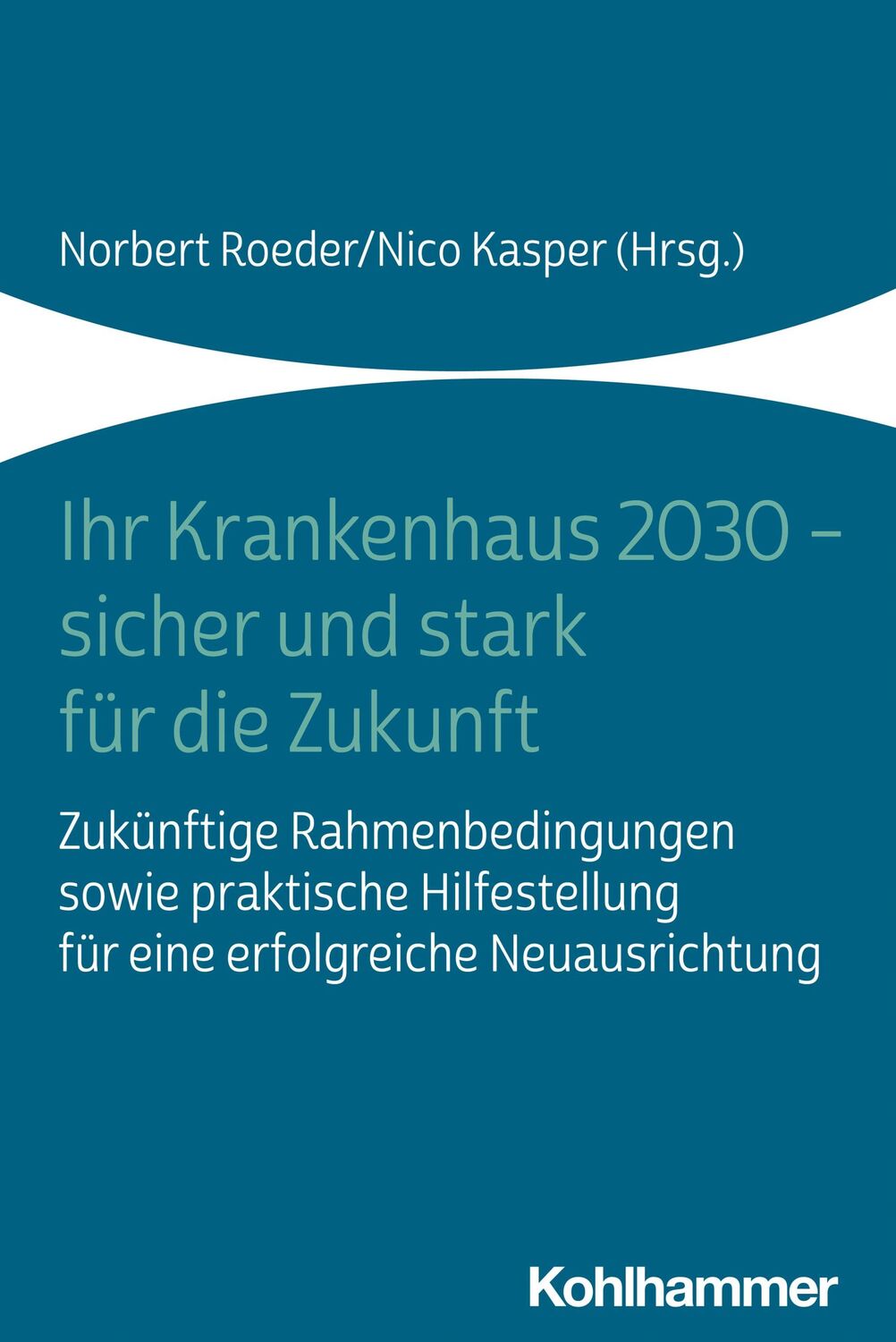 Norbert Roeder/Nico Kasper (Hrsg.)

Ihr Krankenhaus 2030 – sicher und stark für die Zukunft

Zukünftige Rahmenbedingungen sowie praktische Hilfestellung für eine erfolgreiche Neuausrichtung

Kohlhammer